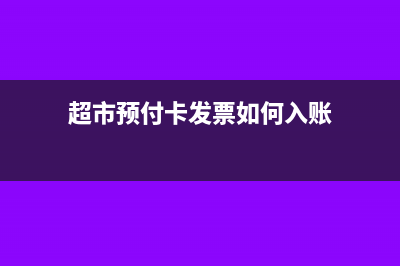 超市预付卡发票如何入账